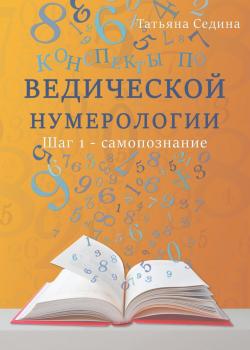 Татьяна Седина

КОНСПЕКТЫ ПО
ВЕДИЧЕСКОЙ
НУМЕРОЛОГИИ

Шаг 1 - самопознание